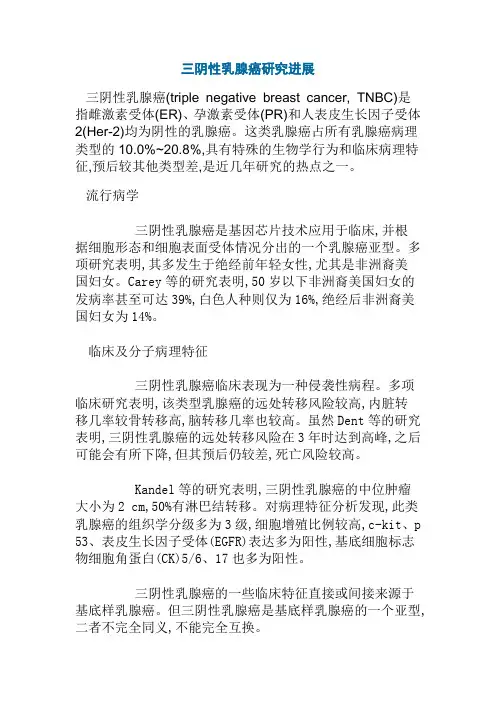 三阴性乳腺癌研究进展

三阴性乳腺癌(triple negative breast cancer, TNBC)是指雌激素受体(ER)、孕激素受体(PR)和人表皮生长因子受体2(Her-2)均为阴性的乳腺癌。这类乳腺癌占所有乳腺癌病理类型的 10.0%~20.8%,具有特殊的生物学行为和临床病理特征,预后较其他类型差,是近几年研究的热点之一。

流行病学

三阴性乳腺癌是基因芯片技术应用于临床,并根据细胞形态和细胞表面受体情况分出的一个乳腺癌亚型。多项研究表明,其多发生于绝经前年轻女性,尤其是非洲裔美国妇女。Carey 等的研究表明,50 岁以下非洲裔美国妇女的发病率甚至可达 39%,白色人种则仅为 16%,绝经后非洲裔美国妇女为 14%。

临床及分子病理特征

三阴性乳腺癌临床表现为一种侵袭性病程。多项临床研究表明,该类型乳腺癌的远处转移风险较高,内脏转移几率较骨转移高,脑转移几率也较高。虽然 Dent 等的研究表明,三阴性乳腺癌的远处转移风险在 3 年时达到高峰,之后可能会有所下降,但其预后仍较差,死亡风险较高。

Kandel 等的研究表明,三阴性乳腺癌的中位肿瘤大小为 2 cm,50%有淋巴结转移。对病理特征分析发现,此类乳腺癌的组织学分级多为 3 级,细胞增殖比例较高,c-kit、p53、表皮生长因子受体(EGFR)表达多为阳性,基底细胞标志物细胞角蛋白(CK)5/6、17 也多为阳性。

三阴性乳腺癌的一些临床特征直接或间接来源于基底样乳腺癌。但三阴性乳腺癌是基底样乳腺癌的一个亚型,二者不完全同义,不能完全互换。